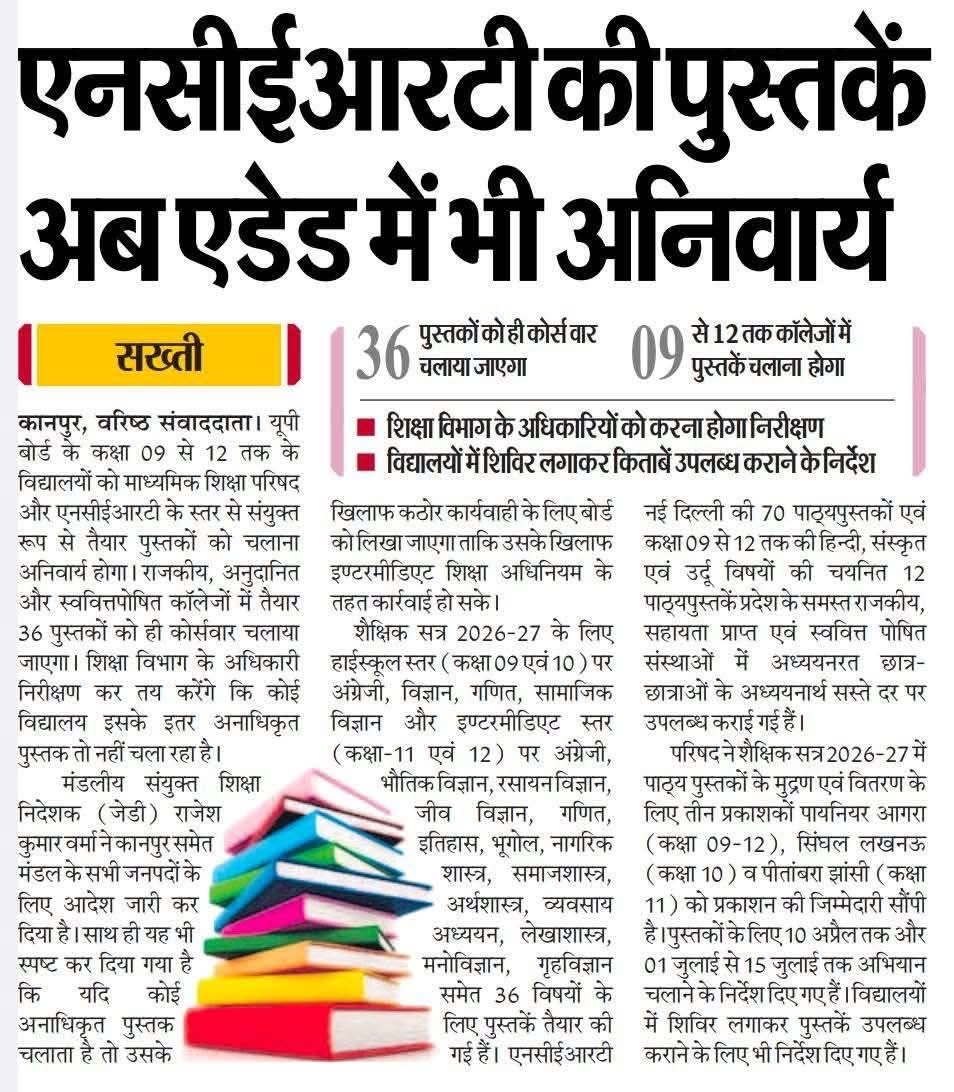 एनसीईआरटी की पुस्तकें अब एडेड में भी अनिवार्य

सख्ती

36 पुस्तकों को ही कोर्स वार चलाया जाएगा

09 से 12 तक कॉलेजों में पुस्तकें चलाना होगा

■ शिक्षा विभाग के अधिकारियों को करना होगा निरीक्षण
■ विद्यालयों में शिविर लगाकर किताबें उपलब्ध कराने के निर्देश

कानपुर, वरिष्ठ संवाददाता। यूपी बोर्ड के कक्षा 09 से 12 तक के विद्यालयों को माध्यमिक शिक्षा परिषद और एनसीईआरटी के स्तर से संयुक्त रूप से तैयार पुस्तकों को चलाना अनिवार्य होगा। राजकीय, अनुदानित और स्ववित्तपोषित कॉलेजों में तैयार 36 पुस्तकों को ही कोर्सवार चलाया जाएगा। शिक्षा विभाग के अधिकारी निरीक्षण कर तय करेंगे कि कोई विद्यालय इसके इतर अनाधिकृत पुस्तक तो नहीं चला रहा है।

मंडलीय संयुक्त शिक्षा निदेशक (जेडी) राजेश कुमार वर्मा ने कानपुर समेत मंडल के सभी जनपदों के लिए आदेश जारी कर दिया है। साथ ही यह भी स्पष्ट कर दिया गया है कि यदि कोई अनाधिकृत पुस्तक चलाता है तो उसके खिलाफ कठोर कार्यवाही के लिए बोर्ड को लिखा जाएगा ताकि उसके खिलाफ इण्टरमीडिएट शिक्षा अधिनियम के तहत कार्रवाई हो सके।

शैक्षिक सत्र 2026-27 के लिए हाईस्कूल स्तर (कक्षा 09 एवं 10) पर अंग्रेजी, विज्ञान, गणित, सामाजिक विज्ञान और इण्टरमीडिएट स्तर (कक्षा-11 एवं 12) पर अंग्रेजी, भौतिक विज्ञान, रसायन विज्ञान, जीव विज्ञान, गणित, इतिहास, भूगोल, नागरिक शास्त्र, समाजशास्त्र, अर्थशास्त्र, व्यवसाय अध्ययन, लेखाशास्त्र, मनोविज्ञान, गृहविज्ञान समेत 36 विषयों के लिए पुस्तकें तैयार की गई हैं। एनसीईआरटी नई दिल्ली की 70 पाठ्यपुस्तकों एवं कक्षा 09 से 12 तक की हिन्दी, संस्कृत एवं उर्दू विषयों की चयनित 12 पाठ्यपुस्तकें प्रदेश के समस्त राजकीय, सहायता प्राप्त एवं स्ववित्त पोषित संस्थाओं में अध्ययनरत छात्र-छात्राओं के अध्ययनार्थ सस्ते दर पर उपलब्ध कराई गई हैं।

परिषद ने शैक्षिक सत्र 2026-27 में पाठ्य पुस्तकों के मुद्रण एवं वितरण के लिए तीन प्रकाशकों पायनियर आगरा (कक्षा 09-12), सिंघल लखनऊ (कक्षा 10) व पीतांबरा झांसी (कक्षा 11) को प्रकाशन की जिम्मेदारी सौंपी है। पुस्तकों के लिए 10 अप्रैल तक और 01 जुलाई से 15 जुलाई तक अभियान चलाने के निर्देश दिए गए हैं। विद्यालयों में शिविर लगाकर पुस्तकें उपलब्ध कराने के लिए भी निर्देश दिए गए हैं।